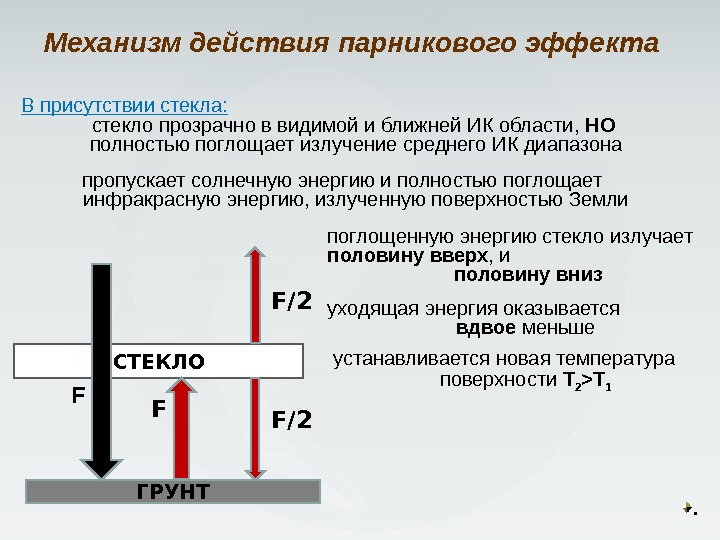 Механизм действия парникового эффекта

В присутствии стекла:
стекло прозрачно в видимой и ближней ИК области, НО полностью поглощает излучение среднего ИК диапазона

пропускает солнечную энергию и полностью поглощает инфракрасную энергию, излученную поверхностью Земли

поглощенную энергию стекло излучает половину вверх, и половину вниз

уходящая энергия оказывается вдвое меньше

устанавливается новая температура поверхности $T_2>T_1$

F/2

СТЕКЛО

F

F

F/2

ГРУНТ